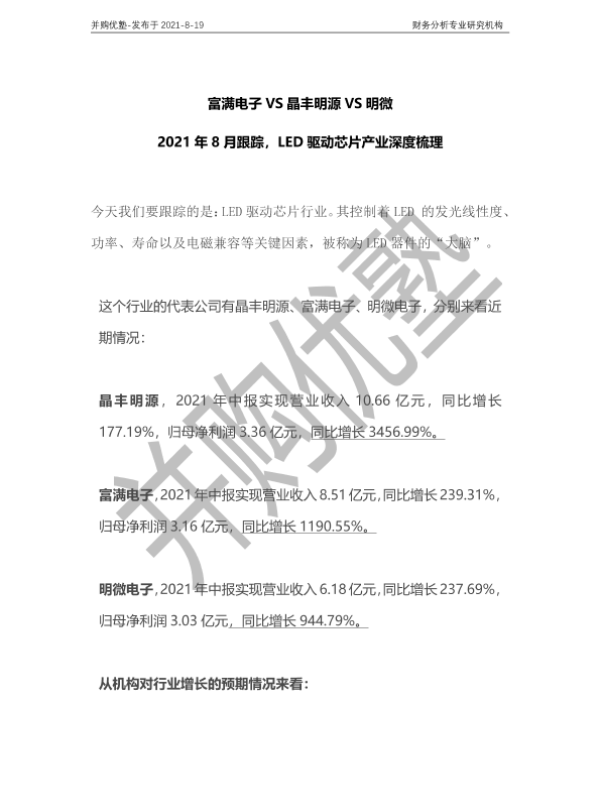 并购优塾-发布于 2021-8-19

财务分析专业研究机构

富满电子 VS 晶丰明源 VS 明微

2021 年 8 月跟踪，LED 驱动芯片产业深度梳理

今天我们要跟踪的是：LED 驱动芯片行业。其控制着 LED 的发光线性度、功率、寿命以及电磁兼容等关键因素，被称为 LED 器件的“大脑”。

这个行业的代表公司有晶丰明源、富满电子、明微电子，分别来看近期情况：

晶丰明源，2021 年中报实现营业收入 10.66 亿元，同比增长 177.19%，归母净利润 3.36 亿元，同比增长 3456.99%。

富满电子，2021 年中报实现营业收入 8.51 亿元，同比增长 239.31%，归母净利润 3.16 亿元，同比增长 1190.55%。

明微电子，2021 年中报实现营业收入 6.18 亿元，同比增长 237.69%，归母净利润 3.03 亿元，同比增长 944.79%。

从机构对行业增长的预期情况来看：

并购优塾